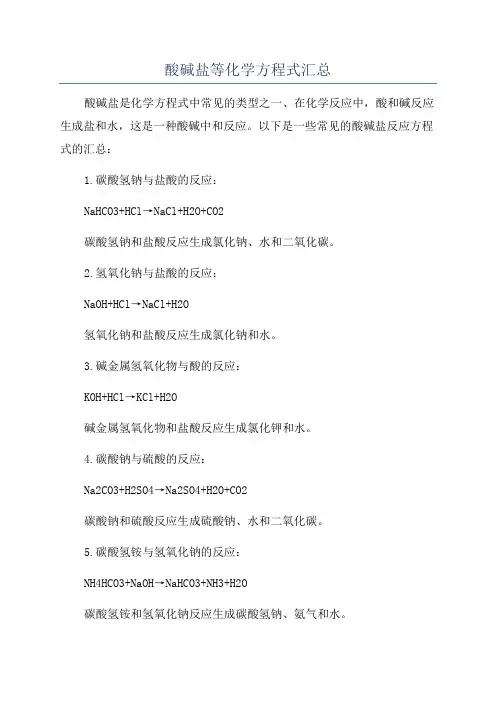 酸碱盐等化学方程式汇总

酸碱盐是化学方程式中常见的类型之一、在化学反应中，酸和碱反应生成盐和水，这是一种酸碱中和反应。以下是一些常见的酸碱盐反应方程式的汇总：

1.碳酸氢钠与盐酸的反应：

NaHCO3+HCl→NaCl+H2O+CO2

碳酸氢钠和盐酸反应生成氯化钠、水和二氧化碳。

2.氢氧化钠与盐酸的反应：

NaOH+HCl→NaCl+H2O

氢氧化钠和盐酸反应生成氯化钠和水。

3.碱金属氢氧化物与酸的反应：

KOH+HCl→KCl+H2O

碱金属氢氧化物和盐酸反应生成氯化钾和水。

4.碳酸钠与硫酸的反应：

Na2CO3+H2SO4→Na2SO4+H2O+CO2

碳酸钠和硫酸反应生成硫酸钠、水和二氧化碳。

5.碳酸氢铵与氢氧化钠的反应：

NH4HCO3+NaOH→NaHCO3+NH3+H2O

碳酸氢铵和氢氧化钠反应生成碳酸氢钠、氨气和水。